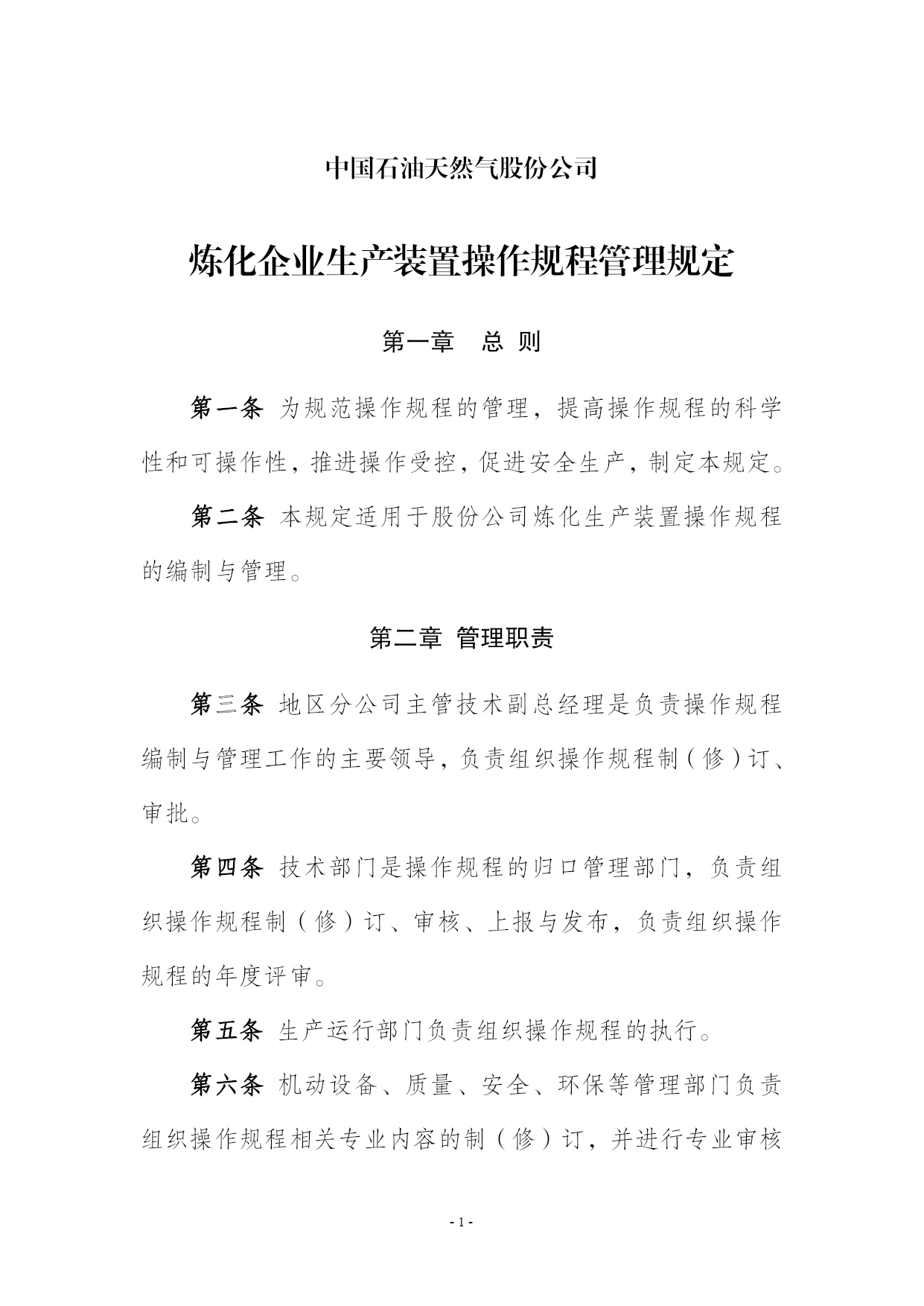 中国石油天然气股份公司

炼化企业生产装置操作规程管理规定

第一章　总 则

第一条 为规范操作规程的管理，提高操作规程的科学性和可操作性，推进操作受控，促进安全生产，制定本规定。

第二条 本规定适用于股份公司炼化生产装置操作规程的编制与管理。

第二章 管理职责

第三条 地区分公司主管技术副总经理是负责操作规程编制与管理工作的主要领导，负责组织操作规程制（修）订、审批。

第四条 技术部门是操作规程的归口管理部门，负责组织操作规程制（修）订、审核、上报与发布，负责组织操作规程的年度评审。

第五条 生产运行部门负责组织操作规程的执行。

第六条 机动设备、质量、安全、环保等管理部门负责组织操作规程相关专业内容的制（修）订，并进行专业审核

- 1 -